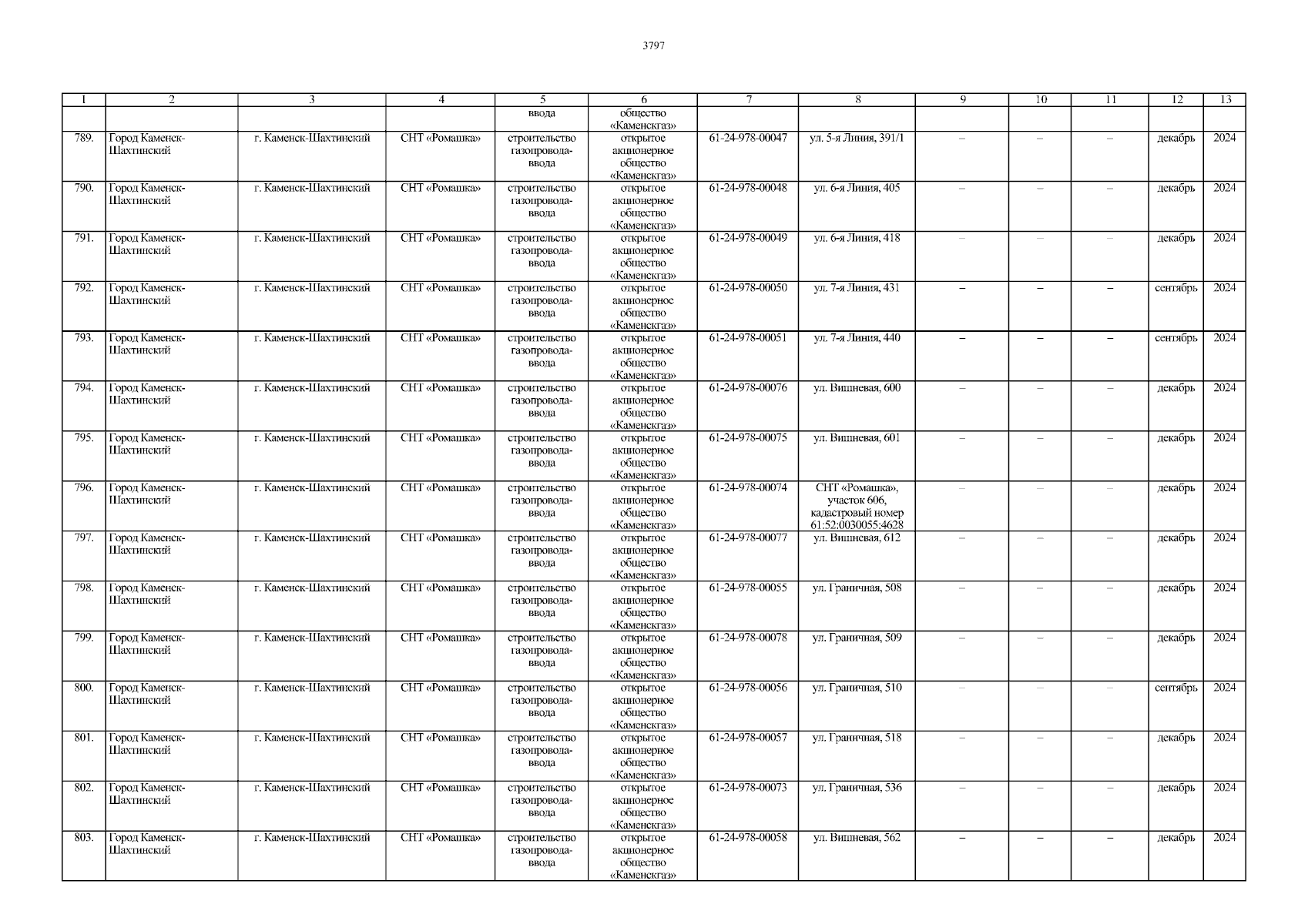 3797

| 1 | 2 | 3 | 4 | 5 | 6 | 7 | 8 | 9 | 10 | 11 | 12 | 13 |
|---|---|---|---|---|---|---|---|---|---|---|---|---|
| | | | | ввода | общество «Каменскгаз» | | | | | | | |
| 789. | Город Каменск-Шахтинский | г. Каменск-Шахтинский | СНТ «Ромашка» | строительство газопровода-ввода | открытое акционерное общество «Каменскгаз» | 61-24-978-00047 | ул. 5-я Линия, 391/1 | – | – | – | декабрь | 2024 |
| 790. | Город Каменск-Шахтинский | г. Каменск-Шахтинский | СНТ «Ромашка» | строительство газопровода-ввода | открытое акционерное общество «Каменскгаз» | 61-24-978-00048 | ул. 6-я Линия, 405 | – | – | – | декабрь | 2024 |
| 791. | Город Каменск-Шахтинский | г. Каменск-Шахтинский | СНТ «Ромашка» | строительство газопровода-ввода | открытое акционерное общество «Каменскгаз» | 61-24-978-00049 | ул. 6-я Линия, 418 | – | – | – | декабрь | 2024 |
| 792. | Город Каменск-Шахтинский | г. Каменск-Шахтинский | СНТ «Ромашка» | строительство газопровода-ввода | открытое акционерное общество «Каменскгаз» | 61-24-978-00050 | ул. 7-я Линия, 431 | – | – | – | сентябрь | 2024 |
| 793. | Город Каменск-Шахтинский | г. Каменск-Шахтинский | СНТ «Ромашка» | строительство газопровода-ввода | открытое акционерное общество «Каменскгаз» | 61-24-978-00051 | ул. 7-я Линия, 440 | – | – | – | сентябрь | 2024 |
| 794. | Город Каменск-Шахтинский | г. Каменск-Шахтинский | СНТ «Ромашка» | строительство газопровода-ввода | открытое акционерное общество «Каменскгаз» | 61-24-978-00076 | ул. Вишневая, 600 | – | – | – | декабрь | 2024 |
| 795. | Город Каменск-Шахтинский | г. Каменск-Шахтинский | СНТ «Ромашка» | строительство газопровода-ввода | открытое акционерное общество «Каменскгаз» | 61-24-978-00075 | ул. Вишневая, 601 | – | – | – | декабрь | 2024 |
| 796. | Город Каменск-Шахтинский | г. Каменск-Шахтинский | СНТ «Ромашка» | строительство газопровода-ввода | открытое акционерное общество «Каменскгаз» | 61-24-978-00074 | СНТ «Ромашка», участок 606, кадастровый номер 61:52:0030055:4628 | – | – | – | декабрь | 2024 |
| 797. | Город Каменск-Шахтинский | г. Каменск-Шахтинский | СНТ «Ромашка» | строительство газопровода-ввода | открытое акционерное общество «Каменскгаз» | 61-24-978-00077 | ул. Вишневая, 612 | – | – | – | декабрь | 2024 |
| 798. | Город Каменск-Шахтинский | г. Каменск-Шахтинский | СНТ «Ромашка» | строительство газопровода-ввода | открытое акционерное общество «Каменскгаз» | 61-24-978-00055 | ул. Граничная, 508 | – | – | – | декабрь | 2024 |
| 799. | Город Каменск-Шахтинский | г. Каменск-Шахтинский | СНТ «Ромашка» | строительство газопровода-ввода | открытое акционерное общество «Каменскгаз» | 61-24-978-00078 | ул. Граничная, 509 | – | – | – | декабрь | 2024 |
| 800. | Город Каменск-Шахтинский | г. Каменск-Шахтинский | СНТ «Ромашка» | строительство газопровода-ввода | открытое акционерное общество «Каменскгаз» | 61-24-978-00056 | ул. Граничная, 510 | – | – | – | сентябрь | 2024 |
| 801. | Город Каменск-Шахтинский | г. Каменск-Шахтинский | СНТ «Ромашка» | строительство газопровода-ввода | открытое акционерное общество «Каменскгаз» | 61-24-978-00057 | ул. Граничная, 518 | – | – | – | декабрь | 2024 |
| 802. | Город Каменск-Шахтинский | г. Каменск-Шахтинский | СНТ «Ромашка» | строительство газопровода-ввода | открытое акционерное общество «Каменскгаз» | 61-24-978-00073 | ул. Граничная, 536 | – | – | – | декабрь | 2024 |
| 803. | Город Каменск-Шахтинский | г. Каменск-Шахтинский | СНТ «Ромашка» | строительство газопровода-ввода | открытое акционерное общество «Каменскгаз» | 61-24-978-00058 | ул. Вишневая, 562 | – | – | – | декабрь | 2024 |